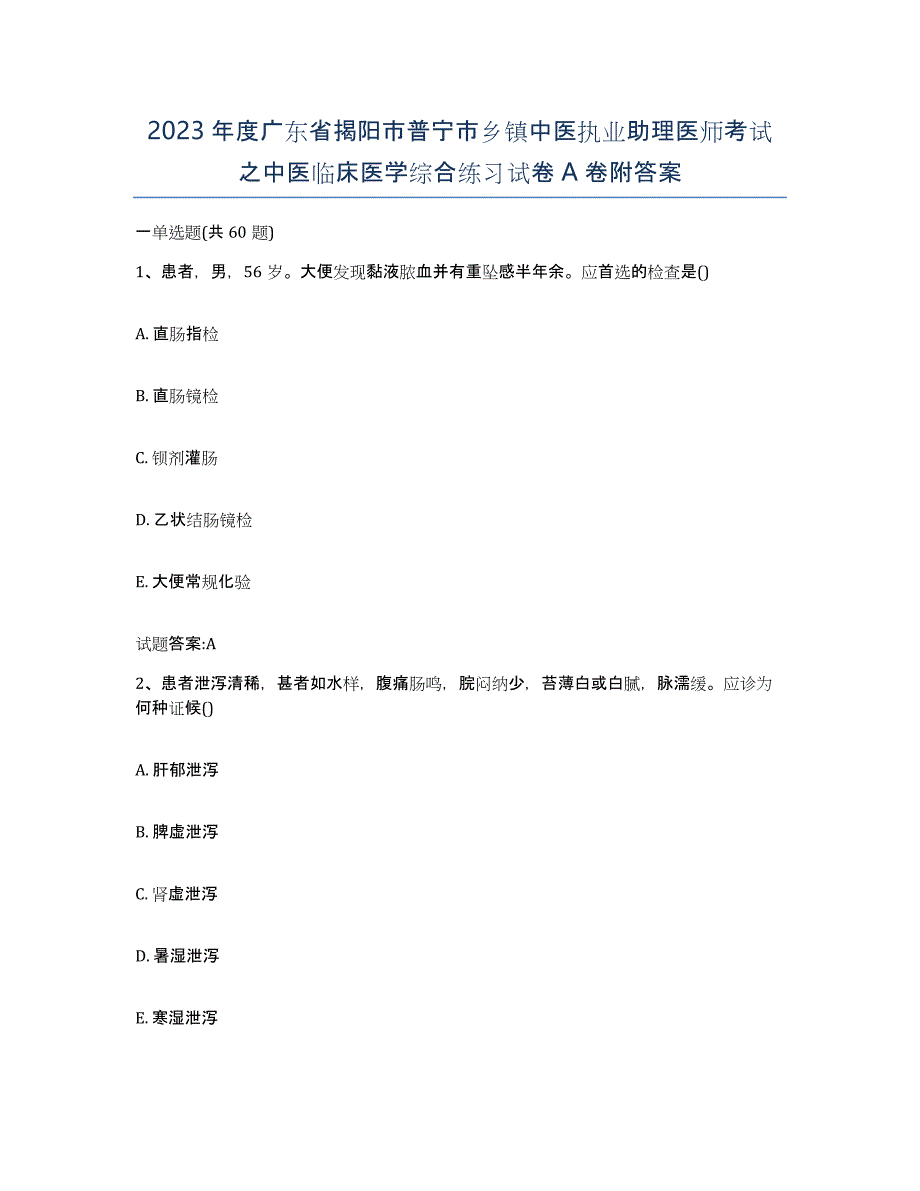 2023年度广东省揭阳市普宁市乡镇中医执业助理医师考试之中医临床医学综合练习试卷A卷附答案

一单选题(共60题)

1、患者，男，56岁。大便发现黏液脓血并有重坠感半年余。应首选的检查是()

A. 直肠指检

B. 直肠镜检

C. 钡剂灌肠

D. 乙状结肠镜检

E. 大便常规化验

试题答案:A

2、患者泄泻清稀，甚者如水样，腹痛肠鸣，脘闷纳少，苔薄白或白腻，脉濡缓。应诊为何种证候()

A. 肝郁泄泻

B. 脾虚泄泻

C. 肾虚泄泻

D. 暑湿泄泻

E. 寒湿泄泻